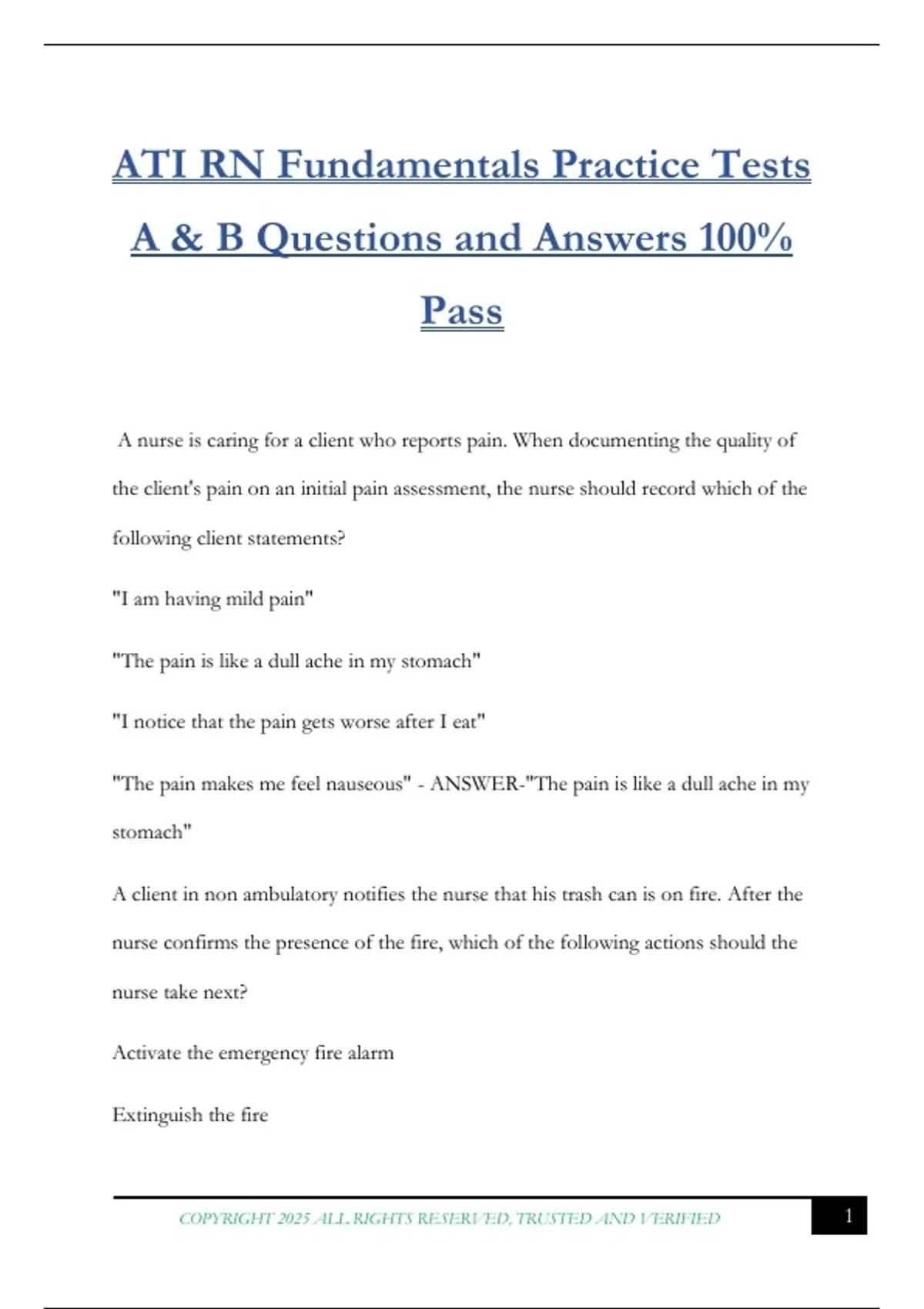 ATI RN Fundamentals Practice Tests A & B Questions and Answers 100% Pass

A nurse is caring for a client who reports pain. When documenting the quality of the client's pain on an initial pain assessment, the nurse should record which of the following client statements?

"I am having mild pain"

"The pain is like a dull ache in my stomach"

"I notice that the pain gets worse after I eat"

"The pain makes me feel nauseous" - ANSWER-"The pain is like a dull ache in my stomach"

A client in non ambulatory notifies the nurse that his trash can is on fire. After the nurse confirms the presence of the fire, which of the following actions should the nurse take next?

Activate the emergency fire alarm

Extinguish the fire

COPYRIGHT 2025 ALL RIGHTS RESERVED, TRUSTED AND VERIFIED

1